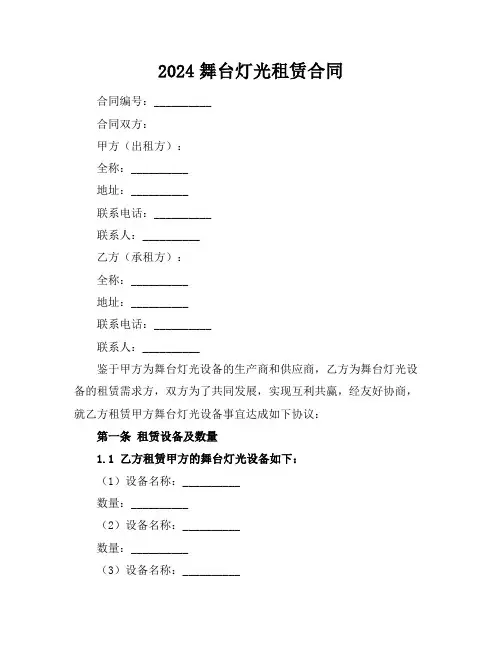 2024 舞台灯光租赁合同

合同编号：__________

合同双方：

甲方（出租方）：

全称：__________

地址：__________

联系电话：__________

联系人：__________

乙方（承租方）：

全称：__________

地址：__________

联系电话：__________

联系人：__________

鉴于甲方为舞台灯光设备的生产商和供应商，乙方为舞台灯光设备的租赁需求方，双方为了共同发展，实现互利共赢，经友好协商，就乙方租赁甲方舞台灯光设备事宜达成如下协议：

第一条 租赁设备及数量

1.1 乙方租赁甲方的舞台灯光设备如下：

（1）设备名称：__________

数量：__________

（2）设备名称：__________

数量：__________

（3）设备名称：__________